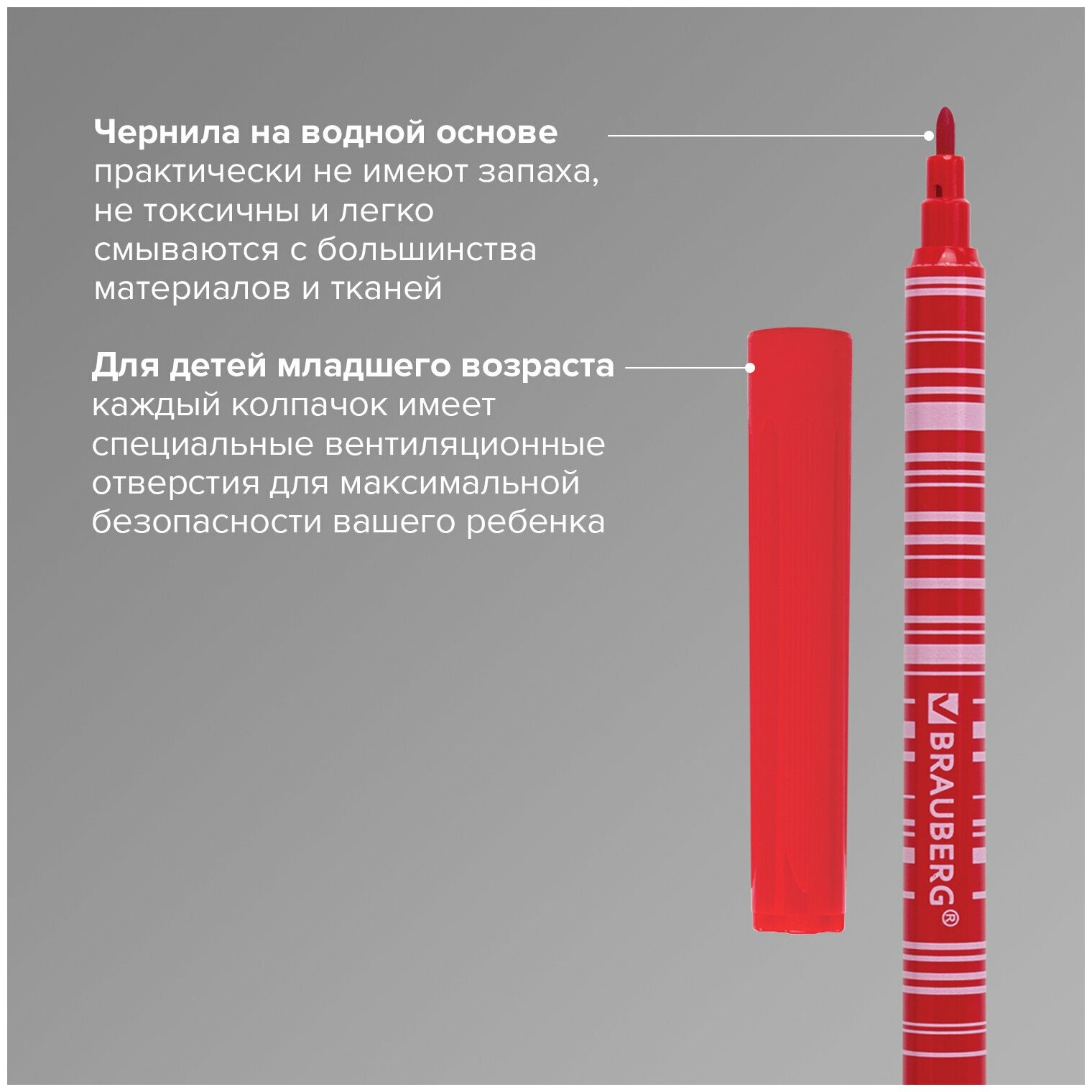 Чернила на водной основе практически не имеют запаха, не токсичны и легко смываются с большинства материалов и тканей

Для детей младшего возраста каждый колпачок имеет специальные вентиляционные отверстия для максимальной безопасности вашего ребенка

BRAUBERG®